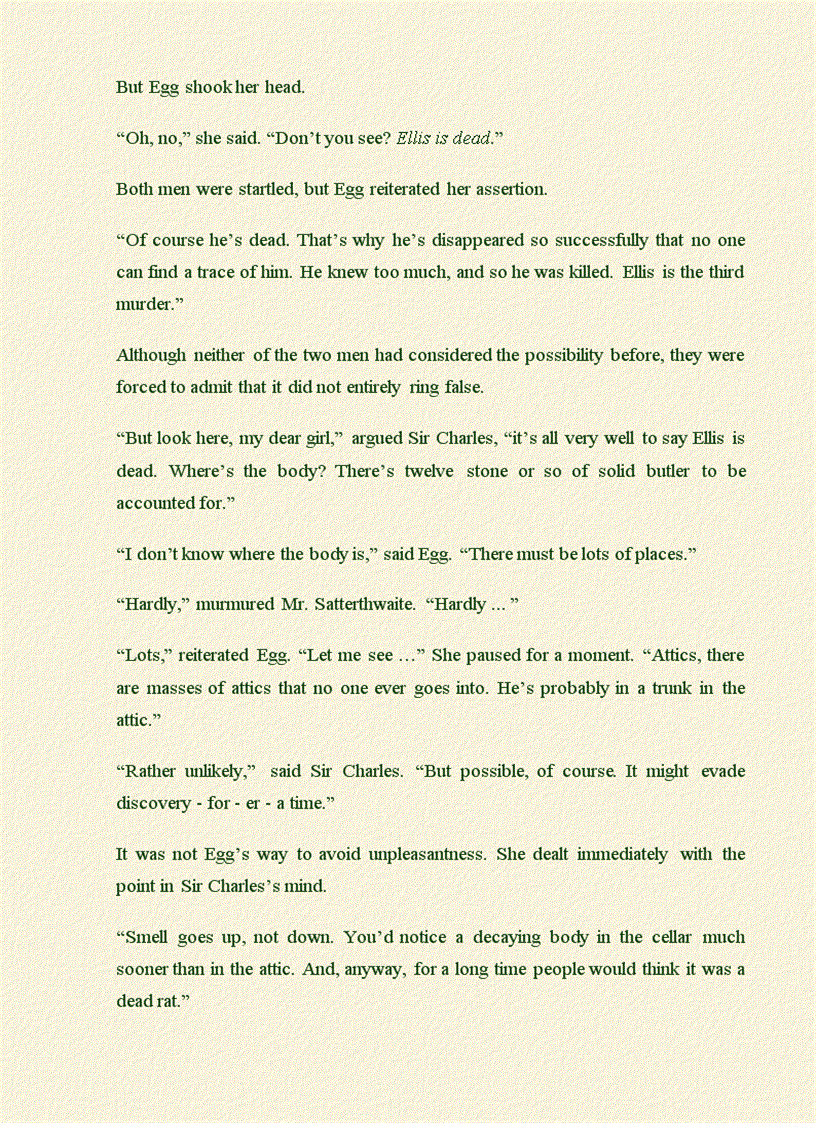 But Egg shook her head.

“Oh, no,” she said. “Don’t you see? Ellis is dead.”

Both men were startled, but Egg reiterated her assertion.

“Of course he’s dead. That’s why he’s disappeared so successfully that no one can find a trace of him. He knew too much, and so he was killed. Ellis is the third murder.”

Although neither of the two men had considered the possibility before, they were forced to admit that it did not entirely ring false.

“But look here, my dear girl,” argued Sir Charles, “it’s all very well to say Ellis is dead. Where’s the body? There’s twelve stone or so of solid butler to be accounted for.”

“I don’t know where the body is,” said Egg. “There must be lots of places.”

“Hardly,” murmured Mr. Satterthwaite. “Hardly ... ”

“Lots,” reiterated Egg. “Let me see …” She paused for a moment. “Attics, there are masses of attics that no one ever goes into. He’s probably in a trunk in the attic.”

“Rather unlikely,” said Sir Charles. “But possible, of course. It might evade discovery - for - er - a time.”

It was not Egg’s way to avoid unpleasantness. She dealt immediately with the point in Sir Charles’s mind.

“Smell goes up, not down. You’d notice a decaying body in the cellar much sooner than in the attic. And, anyway, for a long time people would think it was a dead rat.”